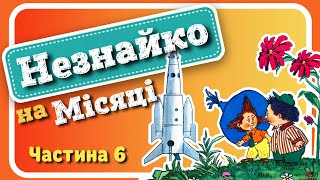 Незнайко
на Місяці
Частина 6